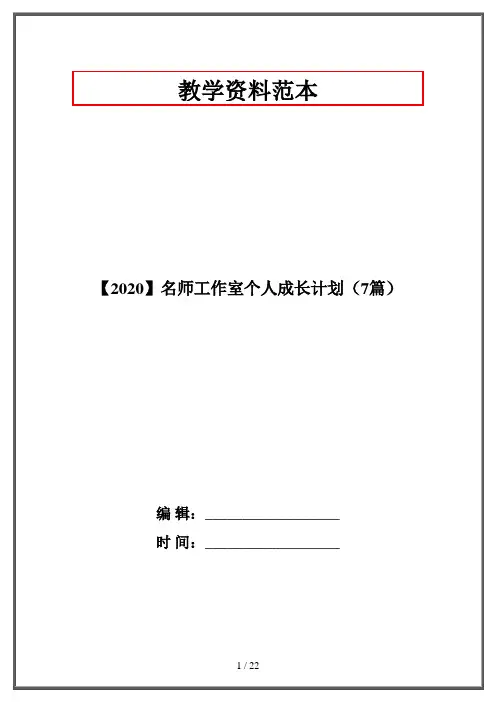 教学资料范本

【2020】名师工作室个人成长计划（7篇）

编 辑：____

时 间：____

1 / 22